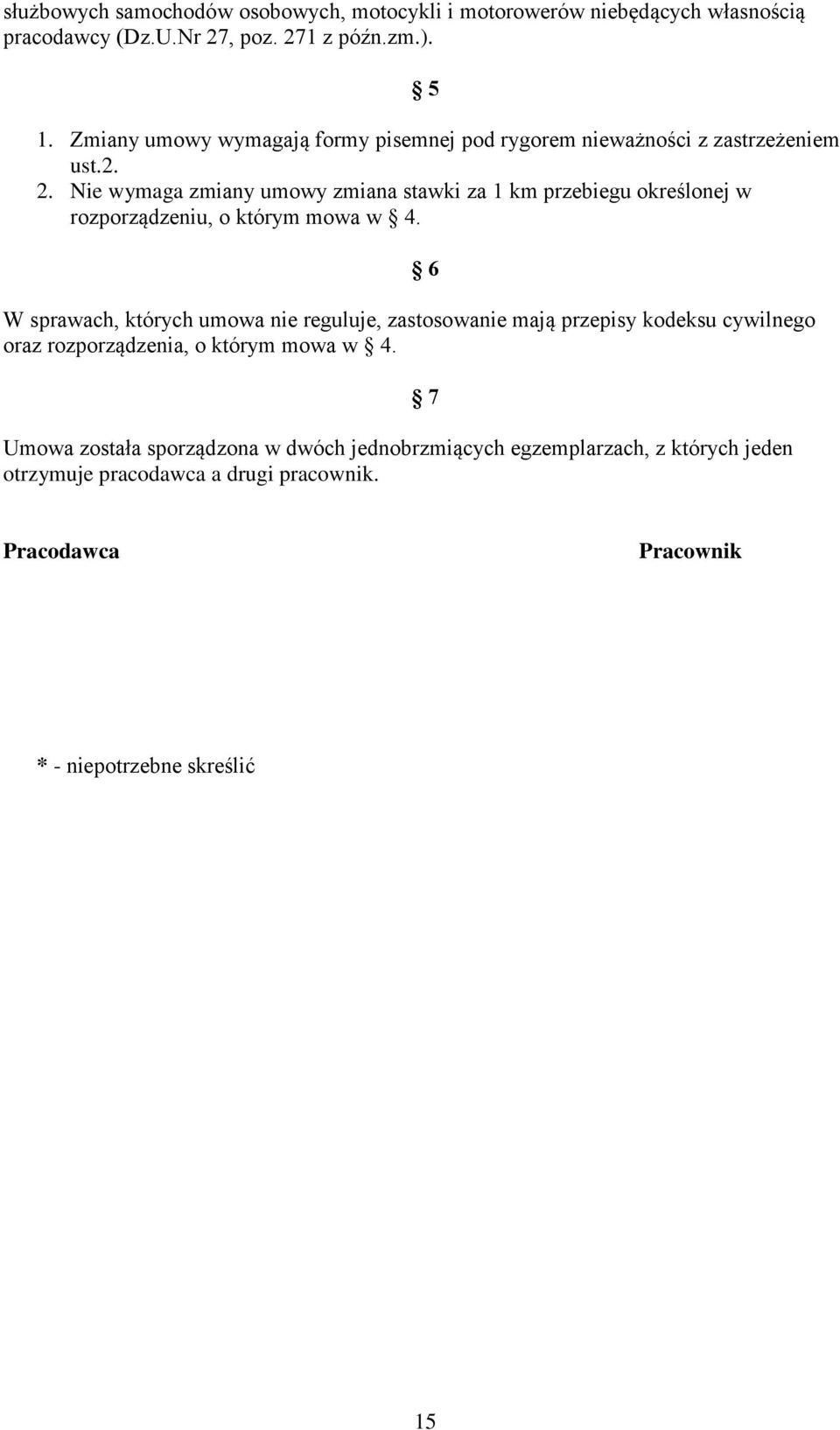 służbowych samochodów osobowych, motocykli i motorowerów niebędących własnością pracodawcy (Dz.U.Nr 27, poz. 271 z późn.zm.).

§ 5

1. Zmiany umowy wymagają formy pisemnej pod rygorem nieważności z zastrzeżeniem ust.2.
2. Nie wymaga zmiany umowy zmiana stawki za 1 km przebiegu określonej w rozporządzeniu, o którym mowa w § 4.

§ 6

W sprawach, których umowa nie reguluje, zastosowanie mają przepisy kodeksu cywilnego oraz rozporządzenia, o którym mowa w § 4.

§ 7

Umowa została sporządzona w dwóch jednobrzmiących egzemplarzach, z których jeden otrzymuje pracodawca a drugi pracownik.

Pracodawca

Pracownik

* - niepotrzebne skreślić

15